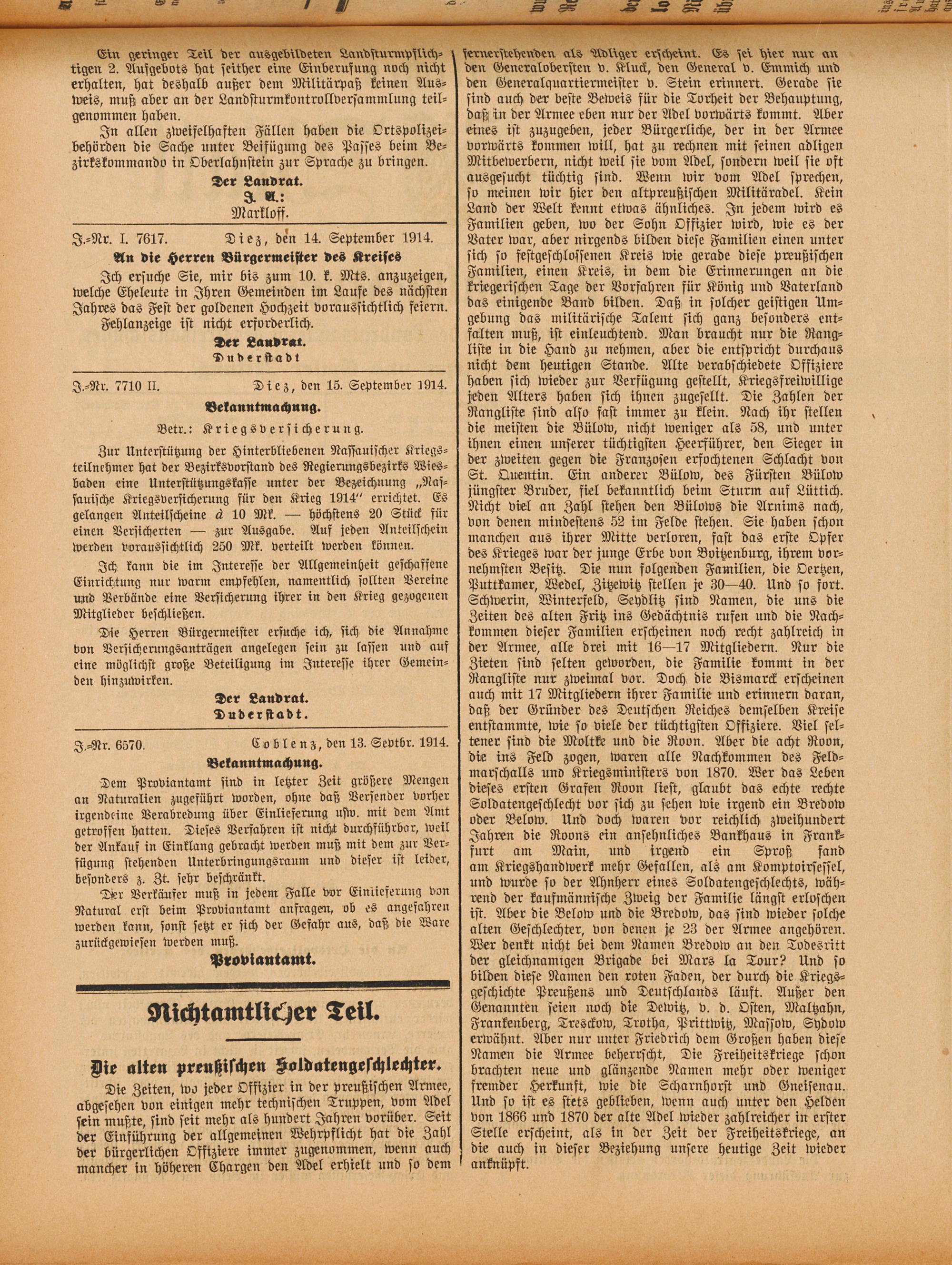 Ein geringer Teil der ausgebildeten Landsturmpflichtigen 2. Aufgebots hat seither eine Einberufung noch nicht erhalten, hat deshalb außer dem Militärpaß keinen Ausweis, muß aber an der Landsturmkontrollversammlung teilgenommen haben.

In allen zweifelhaften Fällen haben die Ortspolizeibehörden die Sache unter Beifügung des Passes beim Bezirkskommando in Oberlahnstein zur Sprache zu bringen.

Der Landrat.
J. A.:
Markloff.

J.-Nr. I. 7617. Diez, den 14. September 1914.

An die Herren Bürgermeister des Kreises

Ich ersuche Sie, mir bis zum 10. k. Mts. anzuzeigen, welche Eheleute in Ihren Gemeinden im Laufe des nächsten Jahres das Fest der goldenen Hochzeit voraussichtlich feiern.

Fehlanzeige ist nicht erforderlich.

Der Landrat.
Duderstadt

J.-Nr. 7710 II. Diez, den 15. September 1914.

Bekanntmachung.

Betr.: Kriegsversicherung.

Zur Unterstützung der Hinterbliebenen Nassauischer Kriegsteilnehmer hat der Bezirksvorstand des Regierungsbezirks Wiesbaden eine Unterstützungskasse unter der Bezeichnung „Nassauische Kriegsversicherung für den Krieg 1914" errichtet. Es gelangen Anteilscheine à 10 Mk. — höchstens 20 Stück für einen Versicherten — zur Ausgabe. Auf jeden Anteilschein werden voraussichtlich 250 Mk. verteilt werden können.

Ich kann die im Interesse der Allgemeinheit geschaffene Einrichtung nur warm empfehlen, namentlich sollten Vereine und Verbände eine Versicherung ihrer in den Krieg gezogenen Mitglieder beschließen.

Die Herren Bürgermeister ersuche ich, sich die Annahme von Versicherungsanträgen angelegen sein zu lassen und auf eine möglichst große Beteiligung im Interesse ihrer Gemeinden hinzuwirken.

Der Landrat.
Duderstadt.

J.-Nr. 6570. Coblenz, den 13. Septbr. 1914.

Bekanntmachung.

Dem Proviantamt sind in letzter Zeit größere Mengen an Naturalien zugeführt worden, ohne daß Versender vorher irgendeine Verabredung über Einlieferung usw. mit dem Amt getroffen hatten. Dieses Verfahren ist nicht durchführbar, weil der Ankauf in Einklang gebracht werden muß mit dem zur Verfügung stehenden Unterbringungsraum und dieser ist leider, besonders z. Zt. sehr beschränkt.

Der Verkäufer muß in jedem Falle vor Einlieferung von Natural erst beim Proviantamt anfragen, ob es angefahren werden kann, sonst setzt er sich der Gefahr aus, daß die Ware zurückgewiesen werden muß.

Proviantamt.

Nichtamtlicher Teil.

Die alten preußischen Soldatengeschlechter.

Die Zeiten, wo jeder Offizier in der preußischen Armee, abgesehen von einigen mehr technischen Truppen, vom Adel sein mußte, sind seit mehr als hundert Jahren vorüber. Seit der Einführung der allgemeinen Wehrpflicht hat die Zahl der bürgerlichen Offiziere immer zugenommen, wenn auch mancher in höheren Chargen den Adel erhielt und so dem fernerstehenden als Adliger erscheint. Es sei hier nur an den Generalobersten v. Kluck, den General v. Emmich und den Generalquartiermeister v. Stein erinnert. Gerade sie sind auch der beste Beweis für die Torheit der Behauptung, daß in der Armee eben nur der Adel vorwärts kommt. Aber eines ist zuzugeben, jeder Bürgerliche, der in der Armee vorwärts kommen will, hat zu rechnen mit seinen adligen Mitbewerbern, nicht weil sie vom Adel, sondern weil sie oft ausgesucht tüchtig sind. Wenn wir vom Adel sprechen, so meinen wir hier den altpreußischen Militäradel. Kein Land der Welt kennt etwas ähnliches. In jedem wird es Familien geben, wo der Sohn Offizier wird, wie es der Vater war, aber nirgends bilden diese Familien einen unter sich so festgeschlossenen Kreis wie gerade diese preußischen Familien, einen Kreis, in dem die Erinnerungen an die kriegerischen Tage der Vorfahren für König und Vaterland das einigende Band bilden. Daß in solcher geistigen Umgebung das militärische Talent sich ganz besonders entfalten muß, ist einleuchtend. Man braucht nur die Rangliste in die Hand zu nehmen, aber die entspricht durchaus nicht dem heutigen Stande. Alte verabschiedete Offiziere haben sich wieder zur Verfügung gestellt, Kriegsfreiwillige jeden Alters haben sich ihnen zugesellt. Die Zahlen der Rangliste sind also fast immer zu klein. Nach ihr stellen die meisten die Bülow, nicht weniger als 58, und unter ihnen einen unserer tüchtigsten Heerführer, den Sieger in der zweiten gegen die Franzosen erfochtenen Schlacht von St. Quentin. Ein anderer Bülow, des Fürsten Bülow jüngster Bruder, fiel bekanntlich beim Sturm auf Lüttich. Nicht viel an Zahl stehen den Bülows die Arnims nach, von denen mindestens 52 im Felde stehen. Sie haben schon manchen aus ihrer Mitte verloren, fast das erste Opfer des Krieges war der junge Erbe von Boitzenburg, ihrem vornehmsten Besitz. Die nun folgenden Familien, die Oertzen, Puttkamer, Wedel, Zitzewitz stellen je 30—40. Und so fort. Schwerin, Winterfeld, Seydlitz sind Namen, die uns die Zeiten des alten Fritz ins Gedächtnis rufen und die Nachkommen dieser Familien erscheinen noch recht zahlreich in der Armee, alle drei mit 16—17 Mitgliedern. Nur die Zieten sind selten geworden, die Familie kommt in der Rangliste nur zweimal vor. Doch die Bismarck erscheinen auch mit 17 Mitgliedern ihrer Familie und erinnern daran, daß der Gründer des Deutschen Reiches demselben Kreise entstammte, wie so viele der tüchtigsten Offiziere. Viel seltener sind die Moltke und die Roon. Aber die acht Roon, die ins Feld zogen, waren alle Nachkommen des Feldmarschalls und Kriegsministers von 1870. Wer das Leben dieses ersten Grafen Roon liest, glaubt das echte rechte Soldatengeschlecht vor sich zu sehen wie irgend ein Bredow oder Below. Und doch waren vor reichlich zweihundert Jahren die Roons ein ansehnliches Bankhaus in Frankfurt am Main, und irgend ein Sproß fand am Kriegshandwerk mehr Gefallen, als am Komptoirsessel, und wurde so der Ahnherr eines Soldatengeschlechts, während der kaufmännische Zweig der Familie längst erloschen ist. Aber die Below und die Bredow, das sind wieder solche alten Geschlechter, von denen je 23 der Armee angehören. Wer denkt nicht bei dem Namen Bredow an den Todesritt der gleichnamigen Brigade bei Mars la Tour? Und so bilden diese Namen den roten Faden, der durch die Kriegsgeschichte Preußens und Deutschlands läuft. Außer den Genannten seien noch die Dewitz, v. d. Osten, Maltzahn, Frankenberg, Tresckow, Trotha, Prittwitz, Massow, Sydow erwähnt. Aber nur unter Friedrich dem Großen haben diese Namen die Armee beherrscht, Die Freiheitskriege schon brachten neue und glänzende Namen mehr oder weniger fremder Herkunft, wie die Scharnhorst und Gneisenau. Und so ist es stets geblieben, wenn auch unter den Helden von 1866 und 1870 der alte Adel wieder zahlreicher in erster Stelle erscheint, als in der Zeit der Freiheitskriege, an die auch in dieser Beziehung unsere heutige Zeit wieder anknüpft.